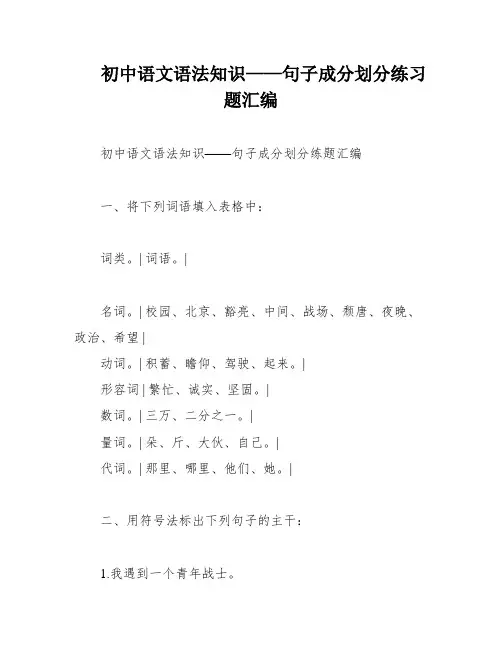 初中语文语法知识——句子成分划分练习题汇编

初中语文语法知识——句子成分划分练题汇编

一、将下列词语填入表格中：

词类。| 词语。|

名词。| 校园、北京、豁亮、中间、战场、颓唐、夜晚、政治、希望 |

动词。| 积蓄、瞻仰、驾驶、起来。|

形容词 | 繁忙、诚实、坚固。|

数词。| 三万、二分之一。|

量词。| 朵、斤、大伙、自己。|

代词。| 那里、哪里、他们、她。|

二、用符号法标出下列句子的主干：

1.我遇到一个青年战士。